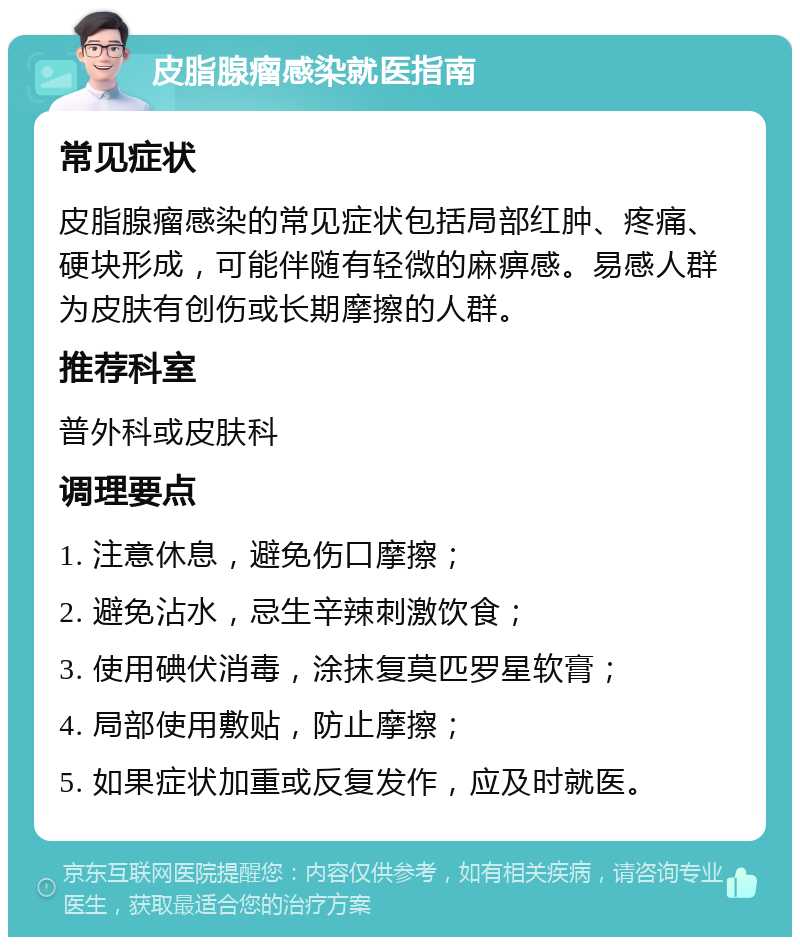 皮脂腺瘤感染就医指南

常见症状

皮脂腺瘤感染的常见症状包括局部红肿、疼痛、硬块形成，可能伴随有轻微的麻痹感。易感人群为皮肤有创伤或长期摩擦的人群。

推荐科室

普外科或皮肤科

调理要点

1. 注意休息，避免伤口摩擦；

2. 避免沾水，忌生辛辣刺激饮食；

3. 使用碘伏消毒，涂抹复莫匹罗星软膏；

4. 局部使用敷贴，防止摩擦；

5. 如果症状加重或反复发作，应及时就医。

京东互联网医院提醒您：内容仅供参考，如有相关疾病，请咨询专业医生，获取最适合您的治疗方案